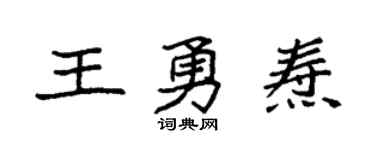 王勇焘

词典网